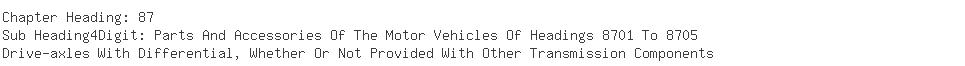 Chapter Heading: 87
Sub Heading4Digit: Parts And Accessories Of The Motor Vehicles Of Headings 8701 To 8705
Drive-axles With Differential, Whether Or Not Provided With Other Transmission Components